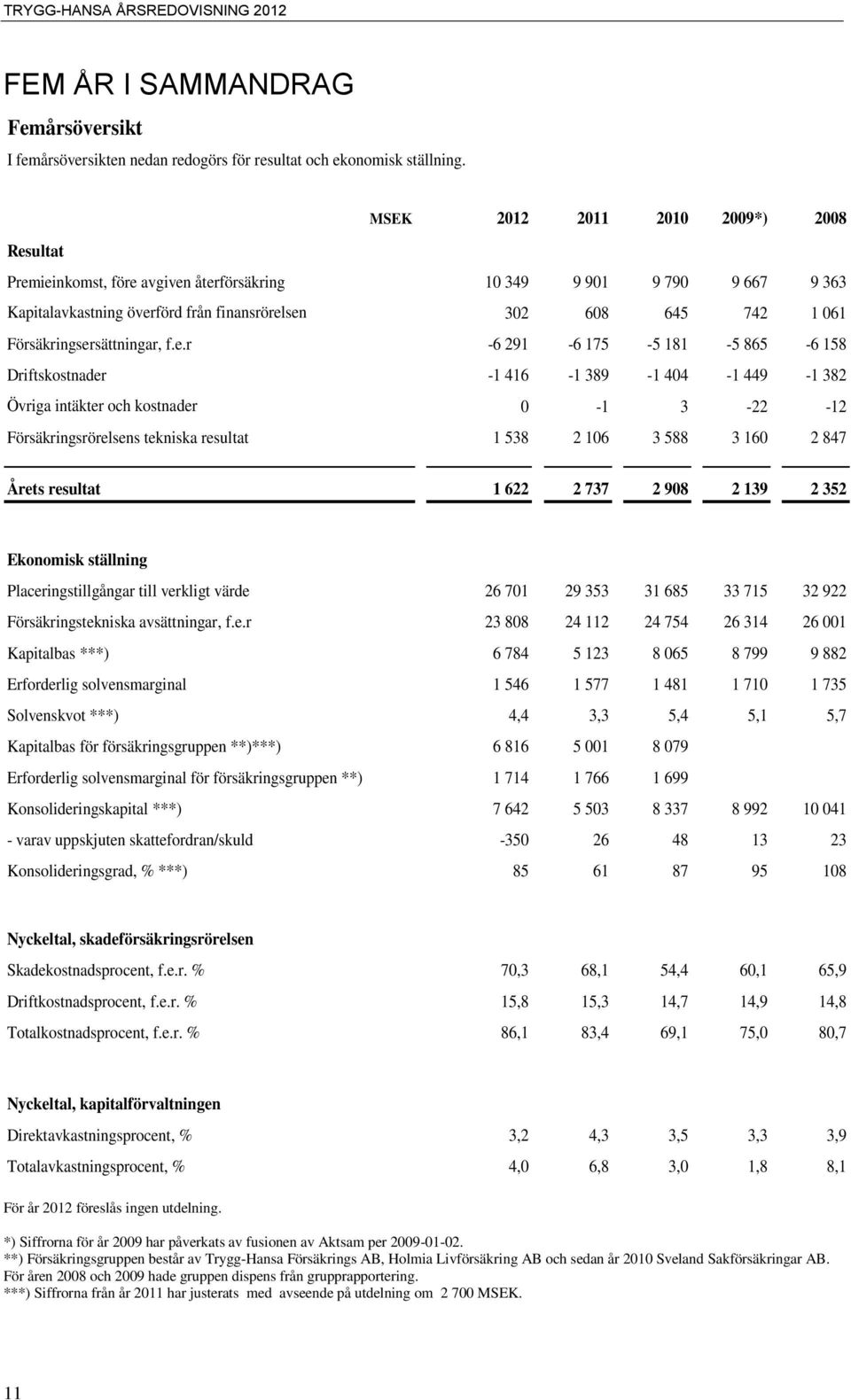 TRYGG-HANSA ÅRSREDOVISNING 2012

FEM ÅR I SAMMANDRAG

Femårsöversikt

I femårsöversikten nedan redogörs för resultat och ekonomisk ställning.

| MSEK | 2012 | 2011 | 2010 | 2009*) | 2008 |
|---|---|---|---|---|---|
| Resultat | | | | | |
| Premieinkomst, före avgiven återförsäkring | 10 349 | 9 901 | 9 790 | 9 667 | 9 363 |
| Kapitalavkastning överförd från finansrörelsen | 302 | 608 | 645 | 742 | 1 061 |
| Försäkringsersättningar, f.e.r | -6 291 | -6 175 | -5 181 | -5 865 | -6 158 |
| Driftskostnader | -1 416 | -1 389 | -1 404 | -1 449 | -1 382 |
| Övriga intäkter och kostnader | 0 | -1 | 3 | -22 | -12 |
| Försäkringsrörelsens tekniska resultat | 1 538 | 2 106 | 3 588 | 3 160 | 2 847 |
| Årets resultat | 1 622 | 2 737 | 2 908 | 2 139 | 2 352 |
| Ekonomisk ställning | | | | | |
| Placeringstillgångar till verkligt värde | 26 701 | 29 353 | 31 685 | 33 715 | 32 922 |
| Försäkringstekniska avsättningar, f.e.r | 23 808 | 24 112 | 24 754 | 26 314 | 26 001 |
| Kapitalbas ***) | 6 784 | 5 123 | 8 065 | 8 799 | 9 882 |
| Erforderlig solvensmarginal | 1 546 | 1 577 | 1 481 | 1 710 | 1 735 |
| Solvenskvot ***) | 4,4 | 3,3 | 5,4 | 5,1 | 5,7 |
| Kapitalbas för försäkringsgruppen **)***) | 6 816 | 5 001 | 8 079 | | |
| Erforderlig solvensmarginal för försäkringsgruppen **) | 1 714 | 1 766 | 1 699 | | |
| Konsolideringskapital ***) | 7 642 | 5 503 | 8 337 | 8 992 | 10 041 |
| - varav uppskjuten skattefordran/skuld | -350 | 26 | 48 | 13 | 23 |
| Konsolideringsgrad, % ***) | 85 | 61 | 87 | 95 | 108 |
| Nyckeltal, skadeförsäkringsrörelsen | | | | | |
| Skadekostnadsprocent, f.e.r. % | 70,3 | 68,1 | 54,4 | 60,1 | 65,9 |
| Driftkostnadsprocent, f.e.r. % | 15,8 | 15,3 | 14,7 | 14,9 | 14,8 |
| Totalkostnadsprocent, f.e.r. % | 86,1 | 83,4 | 69,1 | 75,0 | 80,7 |
| Nyckeltal, kapitalförvaltningen | | | | | |
| Direktavkastningsprocent, % | 3,2 | 4,3 | 3,5 | 3,3 | 3,9 |
| Totalavkastningsprocent, % | 4,0 | 6,8 | 3,0 | 1,8 | 8,1 |

För år 2012 föreslås ingen utdelning.

*) Siffrorna för år 2009 har påverkats av fusionen av Aktsam per 2009-01-02.
**) Försäkringsgruppen består av Trygg-Hansa Försäkrings AB, Holmia Livförsäkring AB och sedan år 2010 Sveland Sakförsäkringar AB. För åren 2008 och 2009 hade gruppen dispens från grupprapportering.
***) Siffrorna från år 2011 har justerats med avseende på utdelning om 2 700 MSEK.

11